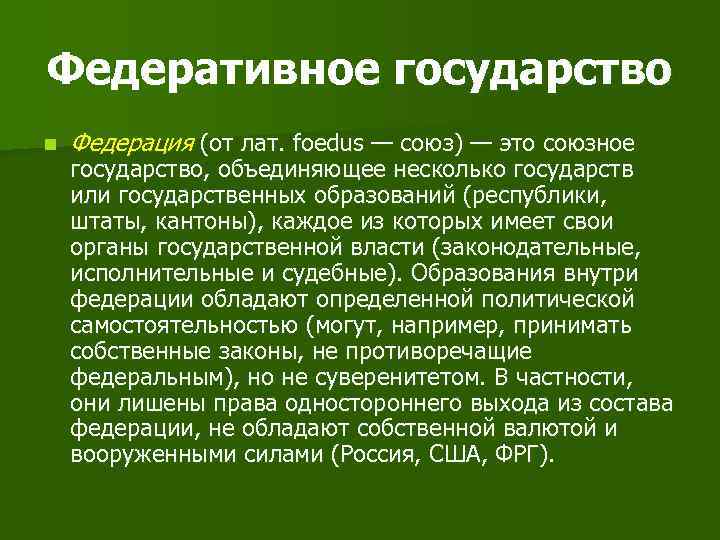 Федеративное государство

Федерация (от лат. foedus — союз) — это союзное государство, объединяющее несколько государств или государственных образований (республики, штаты, кантоны), каждое из которых имеет свои органы государственной власти (законодательные, исполнительные и судебные). Образования внутри федерации обладают определенной политической самостоятельностью (могут, например, принимать собственные законы, не противоречащие федеральным), но не суверенитетом. В частности, они лишены права одностороннего выхода из состава федерации, не обладают собственной валютой и вооруженными силами (Россия, США, ФРГ).